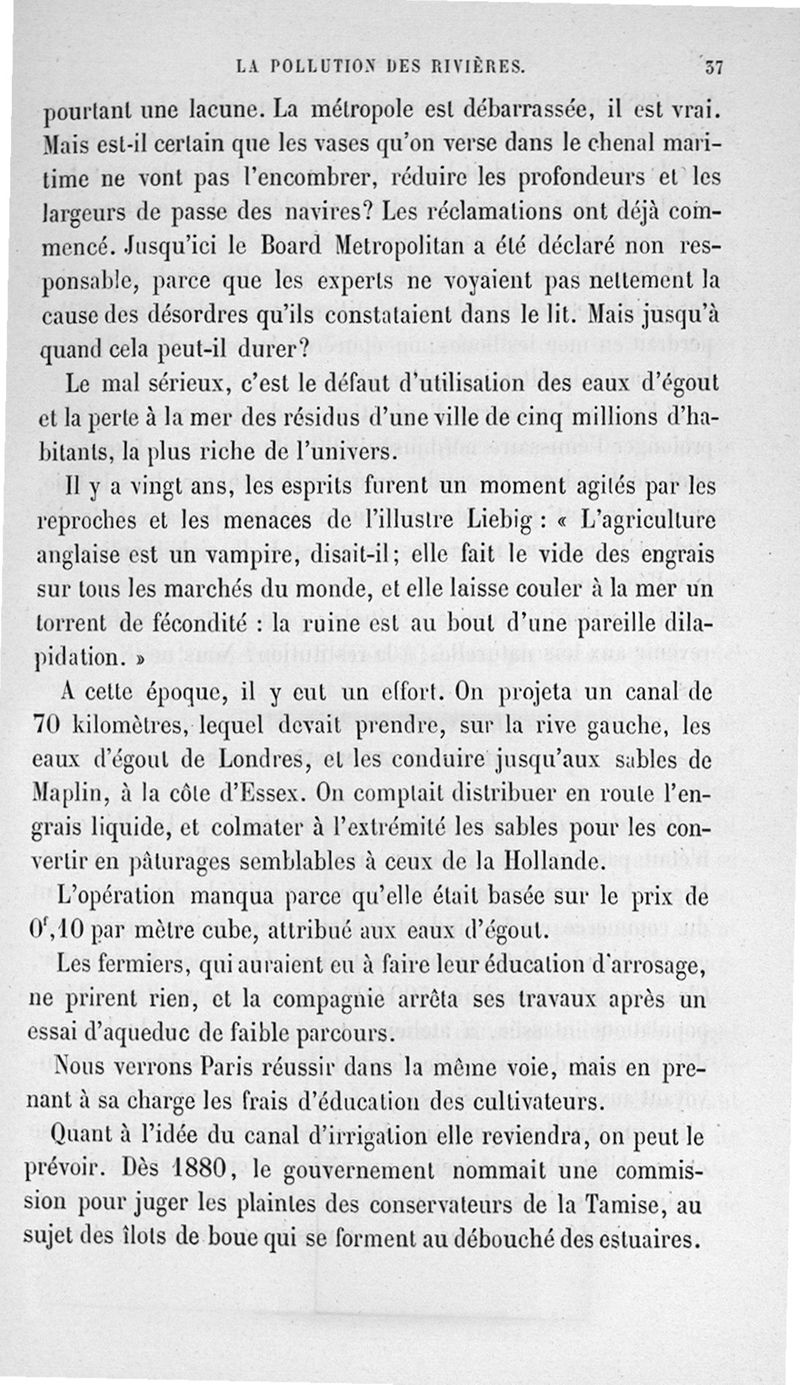 LA POLLUTION DES RIVIÈRES. 37

pourtant une lacune. La métropole est débarrassée, il est vrai. Mais est-il certain que les vases qu'on verse dans le chenal maritime ne vont pas l'encombrer, réduire les profondeurs et les largeurs de passe des navires? Les réclamations ont déjà commencé. Jusqu'ici le Board Metropolitan a été déclaré non responsable, parce que les experts ne voyaient pas nettement la cause des désordres qu'ils constataient dans le lit. Mais jusqu'à quand cela peut-il durer?

Le mal sérieux, c'est le défaut d'utilisation des eaux d'égout et la perte à la mer des résidus d'une ville de cinq millions d'habitants, la plus riche de l'univers.

Il y a vingt ans, les esprits furent un moment agités par les reproches et les menaces de l'illustre Liebig : « L'agriculture anglaise est un vampire, disait-il; elle fait le vide des engrais sur tous les marchés du monde, et elle laisse couler à la mer un torrent de fécondité : la ruine est au bout d'une pareille dilapidation. »

A cette époque, il y eut un effort. On projeta un canal de 70 kilomètres, lequel devait prendre, sur la rive gauche, les eaux d'égout de Londres, et les conduire jusqu'aux sables de Maplin, à la côte d'Essex. On comptait distribuer en route l'engrais liquide, et colmater à l'extrémité les sables pour les convertir en pâturages semblables à ceux de la Hollande.

L'opération manqua parce qu'elle était basée sur le prix de $0^f,10$ par mètre cube, attribué aux eaux d'égout.

Les fermiers, qui auraient eu à faire leur éducation d'arrosage, ne prirent rien, et la compagnie arrêta ses travaux après un essai d'aqueduc de faible parcours.

Nous verrons Paris réussir dans la même voie, mais en prenant à sa charge les frais d'éducation des cultivateurs.

Quant à l'idée du canal d'irrigation elle reviendra, on peut le prévoir. Dès 1880, le gouvernement nommait une commission pour juger les plaintes des conservateurs de la Tamise, au sujet des îlots de boue qui se forment au débouché des estuaires.